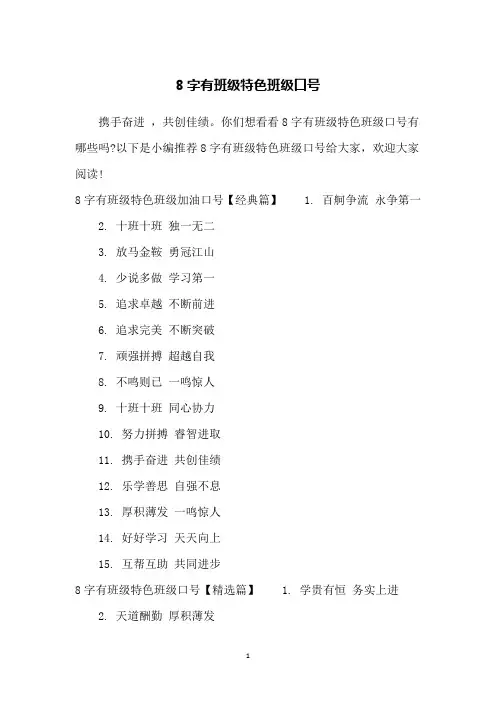 8 字有班级特色班级口号

携手奋进 ，共创佳绩。你们想看看 8 字有班级特色班级口号有哪些吗?以下是小编推荐 8 字有班级特色班级口号给大家，欢迎大家阅读!

8 字有班级特色班级加油口号【经典篇】 1. 百舸争流 永争第一

2. 十班十班 独一无二

3. 放马金鞍 勇冠江山

4. 少说多做 学习第一

5. 追求卓越 不断前进

6. 追求完美 不断突破

7. 顽强拼搏 超越自我

8. 不鸣则已 一鸣惊人

9. 十班十班 同心协力

10. 努力拼搏 睿智进取

11. 携手奋进 共创佳绩

12. 乐学善思 自强不息

13. 厚积薄发 一鸣惊人

14. 好好学习 天天向上

15. 互帮互助 共同进步

8 字有班级特色班级口号【精选篇】 1. 学贵有恒 务实上进

2. 天道酬勤 厚积薄发

1